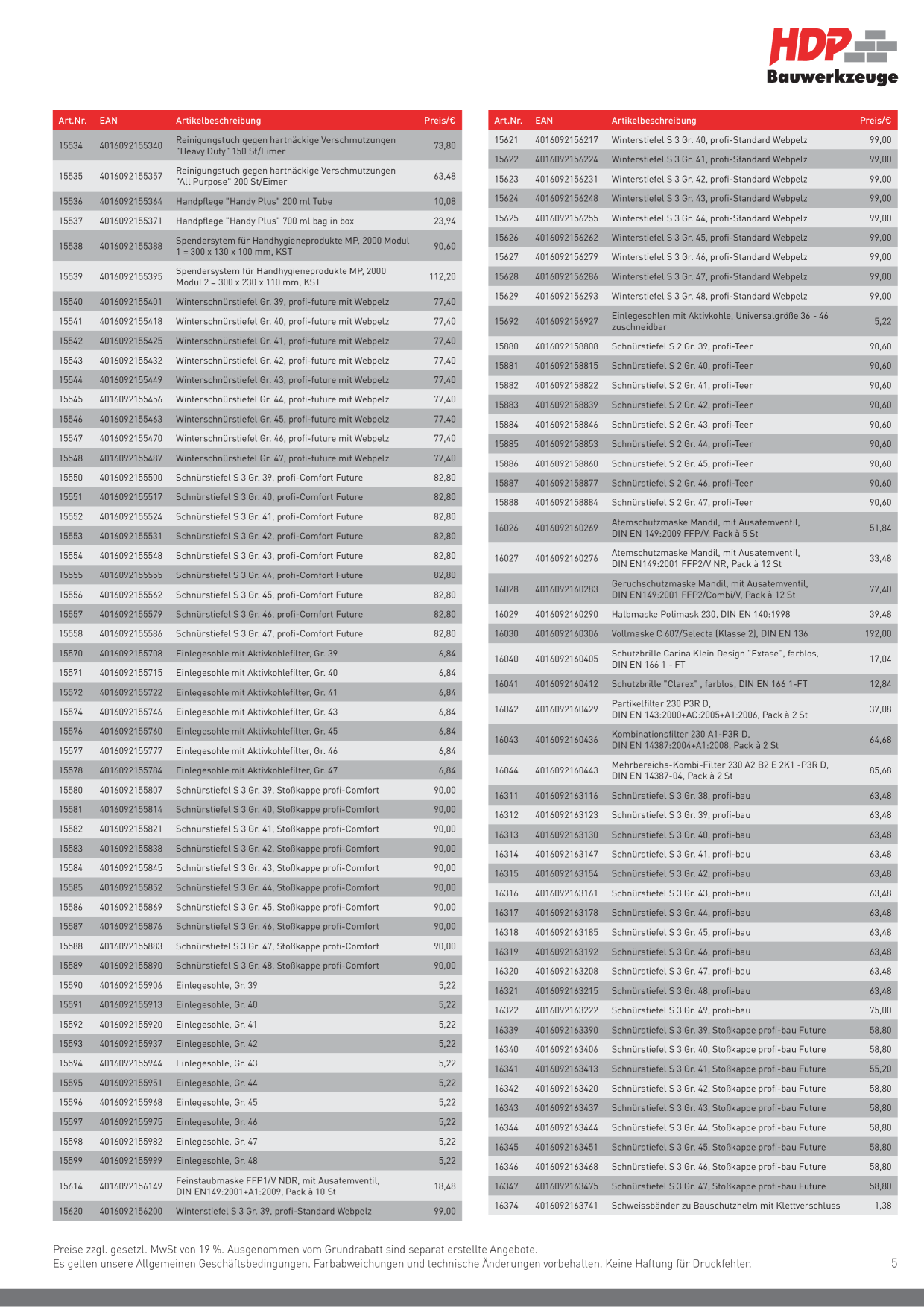 HDP Bauwerkzeuge

| Art.Nr. | EAN | Artikelbeschreibung | Preis/€ |
|---|---|---|---|
| 15534 | 4016092155340 | Reinigungstuch gegen hartnäckige Verschmutzungen "Heavy Duty" 150 St/Eimer | 73,80 |
| 15535 | 4016092155357 | Reinigungstuch gegen hartnäckige Verschmutzungen "All Purpose" 200 St/Eimer | 63,48 |
| 15536 | 4016092155364 | Handpflege "Handy Plus" 200 ml Tube | 10,08 |
| 15537 | 4016092155371 | Handpflege "Handy Plus" 700 ml bag in box | 23,94 |
| 15538 | 4016092155388 | Spendersytem für Handhygieneprodukte MP, 2000 Modul 1 = 300 x 130 x 100 mm, KST | 90,60 |
| 15539 | 4016092155395 | Spendersystem für Handhygieneprodukte MP, 2000 Modul 2 = 300 x 230 x 110 mm, KST | 112,20 |
| 15540 | 4016092155401 | Winterschnürstiefel Gr. 39, profi-future mit Webpelz | 77,40 |
| 15541 | 4016092155418 | Winterschnürstiefel Gr. 40, profi-future mit Webpelz | 77,40 |
| 15542 | 4016092155425 | Winterschnürstiefel Gr. 41, profi-future mit Webpelz | 77,40 |
| 15543 | 4016092155432 | Winterschnürstiefel Gr. 42, profi-future mit Webpelz | 77,40 |
| 15544 | 4016092155449 | Winterschnürstiefel Gr. 43, profi-future mit Webpelz | 77,40 |
| 15545 | 4016092155456 | Winterschnürstiefel Gr. 44, profi-future mit Webpelz | 77,40 |
| 15546 | 4016092155463 | Winterschnürstiefel Gr. 45, profi-future mit Webpelz | 77,40 |
| 15547 | 4016092155470 | Winterschnürstiefel Gr. 46, profi-future mit Webpelz | 77,40 |
| 15548 | 4016092155487 | Winterschnürstiefel Gr. 47, profi-future mit Webpelz | 77,40 |
| 15550 | 4016092155500 | Schnürstiefel S 3 Gr. 39, profi-Comfort Future | 82,80 |
| 15551 | 4016092155517 | Schnürstiefel S 3 Gr. 40, profi-Comfort Future | 82,80 |
| 15552 | 4016092155524 | Schnürstiefel S 3 Gr. 41, profi-Comfort Future | 82,80 |
| 15553 | 4016092155531 | Schnürstiefel S 3 Gr. 42, profi-Comfort Future | 82,80 |
| 15554 | 4016092155548 | Schnürstiefel S 3 Gr. 43, profi-Comfort Future | 82,80 |
| 15555 | 4016092155555 | Schnürstiefel S 3 Gr. 44, profi-Comfort Future | 82,80 |
| 15556 | 4016092155562 | Schnürstiefel S 3 Gr. 45, profi-Comfort Future | 82,80 |
| 15557 | 4016092155579 | Schnürstiefel S 3 Gr. 46, profi-Comfort Future | 82,80 |
| 15558 | 4016092155586 | Schnürstiefel S 3 Gr. 47, profi-Comfort Future | 82,80 |
| 15570 | 4016092155708 | Einlegesohle mit Aktivkohlefilter, Gr. 39 | 6,84 |
| 15571 | 4016092155715 | Einlegesohle mit Aktivkohlefilter, Gr. 40 | 6,84 |
| 15572 | 4016092155722 | Einlegesohle mit Aktivkohlefilter, Gr. 41 | 6,84 |
| 15574 | 4016092155746 | Einlegesohle mit Aktivkohlefilter, Gr. 43 | 6,84 |
| 15576 | 4016092155760 | Einlegesohle mit Aktivkohlefilter, Gr. 45 | 6,84 |
| 15577 | 4016092155777 | Einlegesohle mit Aktivkohlefilter, Gr. 46 | 6,84 |
| 15578 | 4016092155784 | Einlegesohle mit Aktivkohlefilter, Gr. 47 | 6,84 |
| 15580 | 4016092155807 | Schnürstiefel S 3 Gr. 39, Stoßkappe profi-Comfort | 90,00 |
| 15581 | 4016092155814 | Schnürstiefel S 3 Gr. 40, Stoßkappe profi-Comfort | 90,00 |
| 15582 | 4016092155821 | Schnürstiefel S 3 Gr. 41, Stoßkappe profi-Comfort | 90,00 |
| 15583 | 4016092155838 | Schnürstiefel S 3 Gr. 42, Stoßkappe profi-Comfort | 90,00 |
| 15584 | 4016092155845 | Schnürstiefel S 3 Gr. 43, Stoßkappe profi-Comfort | 90,00 |
| 15585 | 4016092155852 | Schnürstiefel S 3 Gr. 44, Stoßkappe profi-Comfort | 90,00 |
| 15586 | 4016092155869 | Schnürstiefel S 3 Gr. 45, Stoßkappe profi-Comfort | 90,00 |
| 15587 | 4016092155876 | Schnürstiefel S 3 Gr. 46, Stoßkappe profi-Comfort | 90,00 |
| 15588 | 4016092155883 | Schnürstiefel S 3 Gr. 47, Stoßkappe profi-Comfort | 90,00 |
| 15589 | 4016092155890 | Schnürstiefel S 3 Gr. 48, Stoßkappe profi-Comfort | 90,00 |
| 15590 | 4016092155906 | Einlegesohle, Gr. 39 | 5,22 |
| 15591 | 4016092155913 | Einlegesohle, Gr. 40 | 5,22 |
| 15592 | 4016092155920 | Einlegesohle, Gr. 41 | 5,22 |
| 15593 | 4016092155937 | Einlegesohle, Gr. 42 | 5,22 |
| 15594 | 4016092155944 | Einlegesohle, Gr. 43 | 5,22 |
| 15595 | 4016092155951 | Einlegesohle, Gr. 44 | 5,22 |
| 15596 | 4016092155968 | Einlegesohle, Gr. 45 | 5,22 |
| 15597 | 4016092155975 | Einlegesohle, Gr. 46 | 5,22 |
| 15598 | 4016092155982 | Einlegesohle, Gr. 47 | 5,22 |
| 15599 | 4016092155999 | Einlegesohle, Gr. 48 | 5,22 |
| 15614 | 4016092156149 | Feinstaubmaske FFP1/V NDR, mit Ausatemventil, DIN EN149:2001+A1:2009, Pack à 10 St | 18,48 |
| 15620 | 4016092156200 | Winterstiefel S 3 Gr. 39, profi-Standard Webpelz | 99,00 |

| Art.Nr. | EAN | Artikelbeschreibung | Preis/€ |
|---|---|---|---|
| 15621 | 4016092156217 | Winterstiefel S 3 Gr. 40, profi-Standard Webpelz | 99,00 |
| 15622 | 4016092156224 | Winterstiefel S 3 Gr. 41, profi-Standard Webpelz | 99,00 |
| 15623 | 4016092156231 | Winterstiefel S 3 Gr. 42, profi-Standard Webpelz | 99,00 |
| 15624 | 4016092156248 | Winterstiefel S 3 Gr. 43, profi-Standard Webpelz | 99,00 |
| 15625 | 4016092156255 | Winterstiefel S 3 Gr. 44, profi-Standard Webpelz | 99,00 |
| 15626 | 4016092156262 | Winterstiefel S 3 Gr. 45, profi-Standard Webpelz | 99,00 |
| 15627 | 4016092156279 | Winterstiefel S 3 Gr. 46, profi-Standard Webpelz | 99,00 |
| 15628 | 4016092156286 | Winterstiefel S 3 Gr. 47, profi-Standard Webpelz | 99,00 |
| 15629 | 4016092156293 | Winterstiefel S 3 Gr. 48, profi-Standard Webpelz | 99,00 |
| 15692 | 4016092156927 | Einlegesohlen mit Aktivkohle, Universalgröße 36 - 46 zuschneidbar | 5,22 |
| 15880 | 4016092158808 | Schnürstiefel S 2 Gr. 39, profi-Teer | 90,60 |
| 15881 | 4016092158815 | Schnürstiefel S 2 Gr. 40, profi-Teer | 90,60 |
| 15882 | 4016092158822 | Schnürstiefel S 2 Gr. 41, profi-Teer | 90,60 |
| 15883 | 4016092158839 | Schnürstiefel S 2 Gr. 42, profi-Teer | 90,60 |
| 15884 | 4016092158846 | Schnürstiefel S 2 Gr. 43, profi-Teer | 90,60 |
| 15885 | 4016092158853 | Schnürstiefel S 2 Gr. 44, profi-Teer | 90,60 |
| 15886 | 4016092158860 | Schnürstiefel S 2 Gr. 45, profi-Teer | 90,60 |
| 15887 | 4016092158877 | Schnürstiefel S 2 Gr. 46, profi-Teer | 90,60 |
| 15888 | 4016092158884 | Schnürstiefel S 2 Gr. 47, profi-Teer | 90,60 |
| 16026 | 4016092160269 | Atemschutzmaske Mandil, mit Ausatemventil, DIN EN 149:2009 FFP/V, Pack à 5 St | 51,84 |
| 16027 | 4016092160276 | Atemschutzmaske Mandil, mit Ausatemventil, DIN EN149:2001 FFP2/V NR, Pack à 12 St | 33,48 |
| 16028 | 4016092160283 | Geruchschutzmaske Mandil, mit Ausatemventil, DIN EN149:2001 FFP2/Combi/V, Pack à 12 St | 77,40 |
| 16029 | 4016092160290 | Halbmaske Polimask 230, DIN EN 140:1998 | 39,48 |
| 16030 | 4016092160306 | Vollmaske C 607/Selecta (Klasse 2), DIN EN 136 | 192,00 |
| 16040 | 4016092160405 | Schutzbrille Carina Klein Design "Extase", farblos, DIN EN 166 1 - FT | 17,04 |
| 16041 | 4016092160412 | Schutzbrille "Clarex" , farblos, DIN EN 166 1-FT | 12,84 |
| 16042 | 4016092160429 | Partikelfilter 230 P3R D, DIN EN 143:2000+AC:2005+A1:2006, Pack à 2 St | 37,08 |
| 16043 | 4016092160436 | Kombinationsfilter 230 A1-P3R D, DIN EN 14387:2004+A1:2008, Pack à 2 St | 64,68 |
| 16044 | 4016092160443 | Mehrbereichs-Kombi-Filter 230 A2 B2 E 2K1 -P3R D, DIN EN 14387-04, Pack à 2 St | 85,68 |
| 16311 | 4016092163116 | Schnürstiefel S 3 Gr. 38, profi-bau | 63,48 |
| 16312 | 4016092163123 | Schnürstiefel S 3 Gr. 39, profi-bau | 63,48 |
| 16313 | 4016092163130 | Schnürstiefel S 3 Gr. 40, profi-bau | 63,48 |
| 16314 | 4016092163147 | Schnürstiefel S 3 Gr. 41, profi-bau | 63,48 |
| 16315 | 4016092163154 | Schnürstiefel S 3 Gr. 42, profi-bau | 63,48 |
| 16316 | 4016092163161 | Schnürstiefel S 3 Gr. 43, profi-bau | 63,48 |
| 16317 | 4016092163178 | Schnürstiefel S 3 Gr. 44, profi-bau | 63,48 |
| 16318 | 4016092163185 | Schnürstiefel S 3 Gr. 45, profi-bau | 63,48 |
| 16319 | 4016092163192 | Schnürstiefel S 3 Gr. 46, profi-bau | 63,48 |
| 16320 | 4016092163208 | Schnürstiefel S 3 Gr. 47, profi-bau | 63,48 |
| 16321 | 4016092163215 | Schnürstiefel S 3 Gr. 48, profi-bau | 63,48 |
| 16322 | 4016092163222 | Schnürstiefel S 3 Gr. 49, profi-bau | 75,00 |
| 16339 | 4016092163390 | Schnürstiefel S 3 Gr. 39, Stoßkappe profi-bau Future | 58,80 |
| 16340 | 4016092163406 | Schnürstiefel S 3 Gr. 40, Stoßkappe profi-bau Future | 58,80 |
| 16341 | 4016092163413 | Schnürstiefel S 3 Gr. 41, Stoßkappe profi-bau Future | 55,20 |
| 16342 | 4016092163420 | Schnürstiefel S 3 Gr. 42, Stoßkappe profi-bau Future | 58,80 |
| 16343 | 4016092163437 | Schnürstiefel S 3 Gr. 43, Stoßkappe profi-bau Future | 58,80 |
| 16344 | 4016092163444 | Schnürstiefel S 3 Gr. 44, Stoßkappe profi-bau Future | 58,80 |
| 16345 | 4016092163451 | Schnürstiefel S 3 Gr. 45, Stoßkappe profi-bau Future | 58,80 |
| 16346 | 4016092163468 | Schnürstiefel S 3 Gr. 46, Stoßkappe profi-bau Future | 58,80 |
| 16347 | 4016092163475 | Schnürstiefel S 3 Gr. 47, Stoßkappe profi-bau Future | 58,80 |
| 16374 | 4016092163741 | Schweissbänder zu Bauschutzhelm mit Klettverschluss | 1,38 |

Preise zzgl. gesetzl. MwSt von 19 %. Ausgenommen vom Grundrabatt sind separat erstellte Angebote.
Es gelten unsere Allgemeinen Geschäftsbedingungen. Farbabweichungen und technische Änderungen vorbehalten. Keine Haftung für Druckfehler.

5